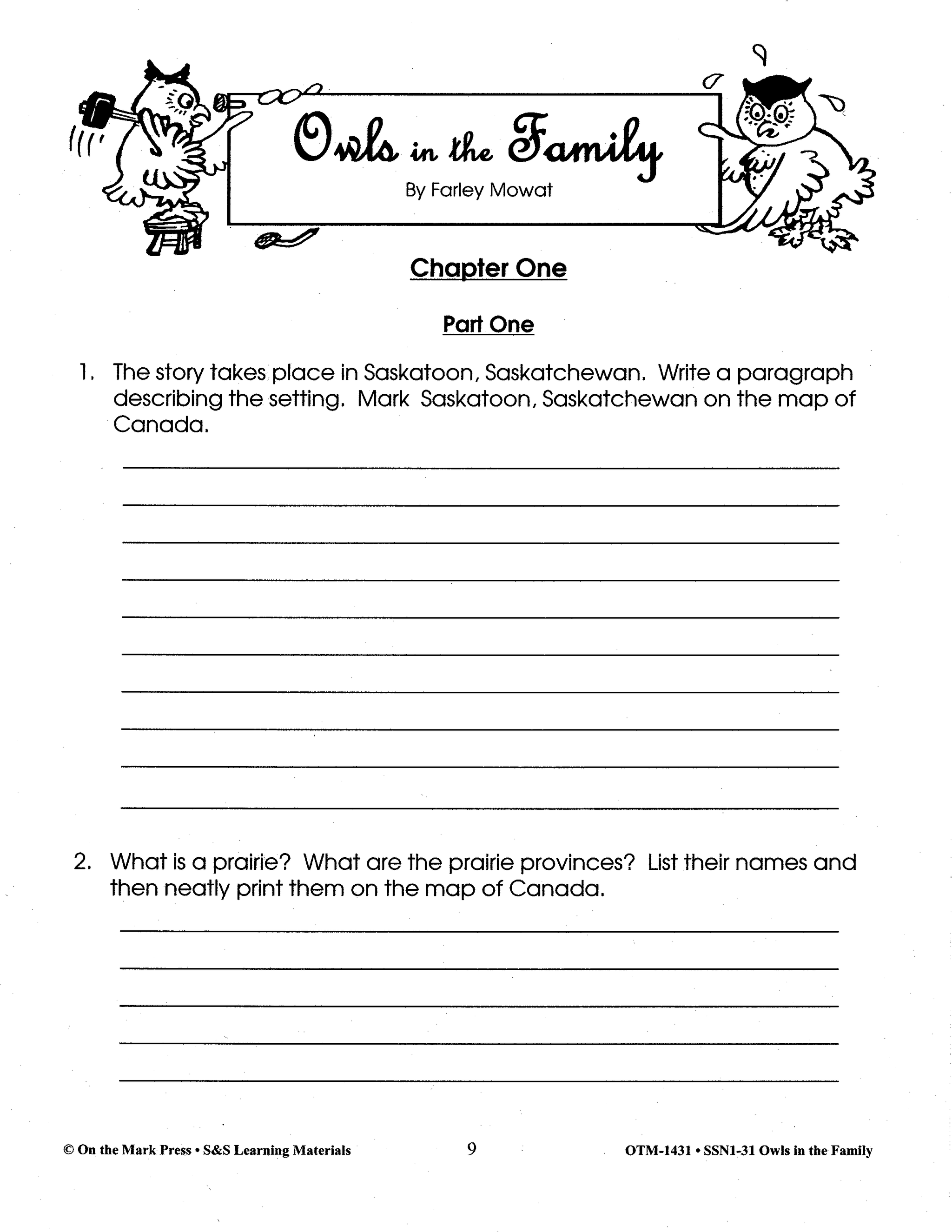 Owls in the Family

By Farley Mowat

Chapter One

Part One

1. The story takes place in Saskatoon, Saskatchewan. Write a paragraph describing the setting. Mark Saskatoon, Saskatchewan on the map of Canada.

2. What is a prairie? What are the prairie provinces? List their names and then neatly print them on the map of Canada.

© On the Mark Press • S&S Learning Materials

9

OTM-1431 • SSN1-31 Owls in the Family